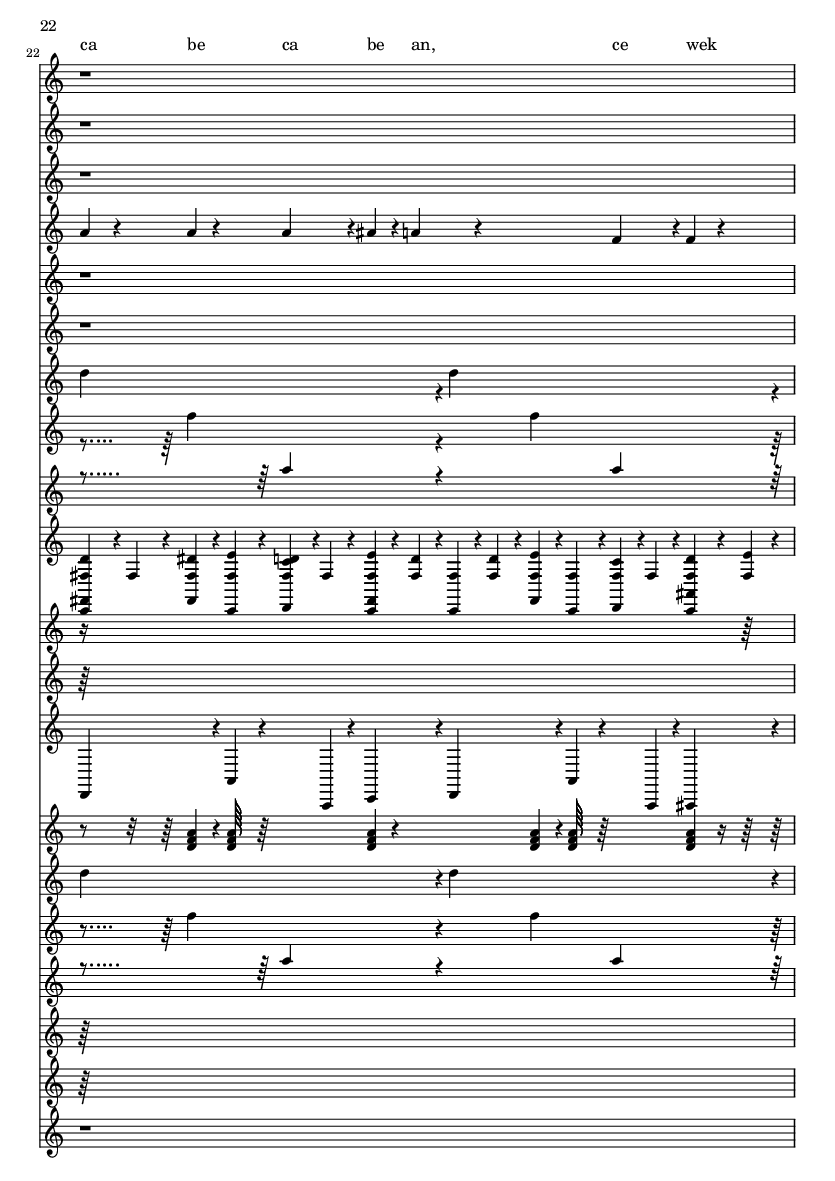 22

22

ca be ca be an, ce wek